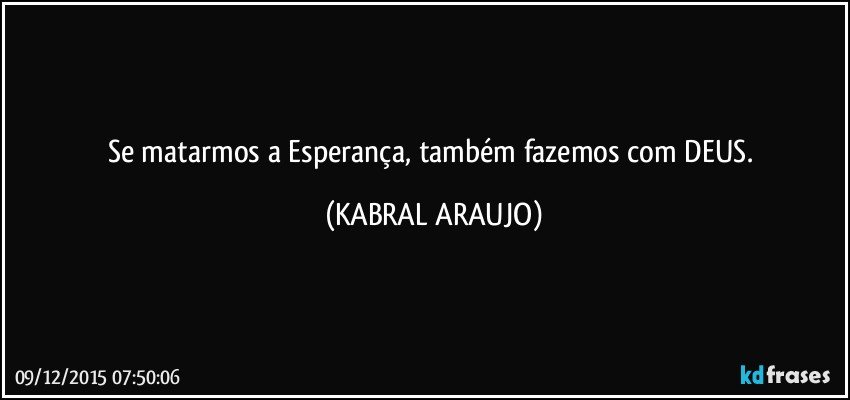 Se matarmos a Esperança, também fazemos com DEUS.

(KABRAL ARAUJO)

09/12/2015 07:50:06

kdfrases